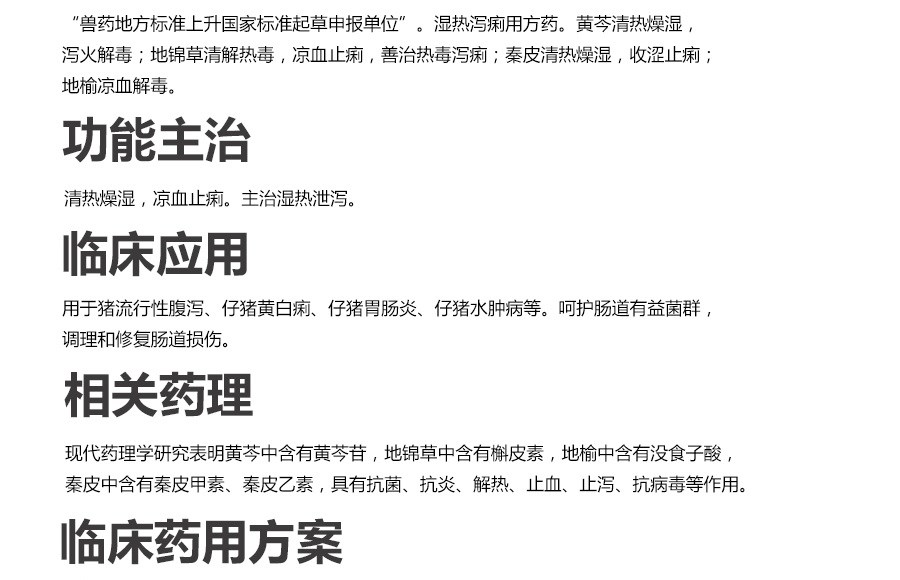 “兽药地方标准上升国家标准起草申报单位”。湿热泻痢用方药。黄芩清热燥湿，泻火解毒；地锦草清解热毒，凉血止痢，善治热毒泻痢；秦皮清热燥湿，收涩止痢；地榆凉血解毒。

功能主治

清热燥湿，凉血止痢。主治湿热泄泻。

临床应用

用于猪流行性腹泻、仔猪黄白痢、仔猪胃肠炎、仔猪水肿病等。呵护肠道有益菌群，调理和修复肠道损伤。

相关药理

现代药理学研究表明黄芩中含有黄芩苷，地锦草中含有槲皮素，地榆中含有没食子酸，秦皮中含有秦皮甲素、秦皮乙素，具有抗菌、抗炎、解热、止血、止泻、抗病毒等作用。

临床药用方案